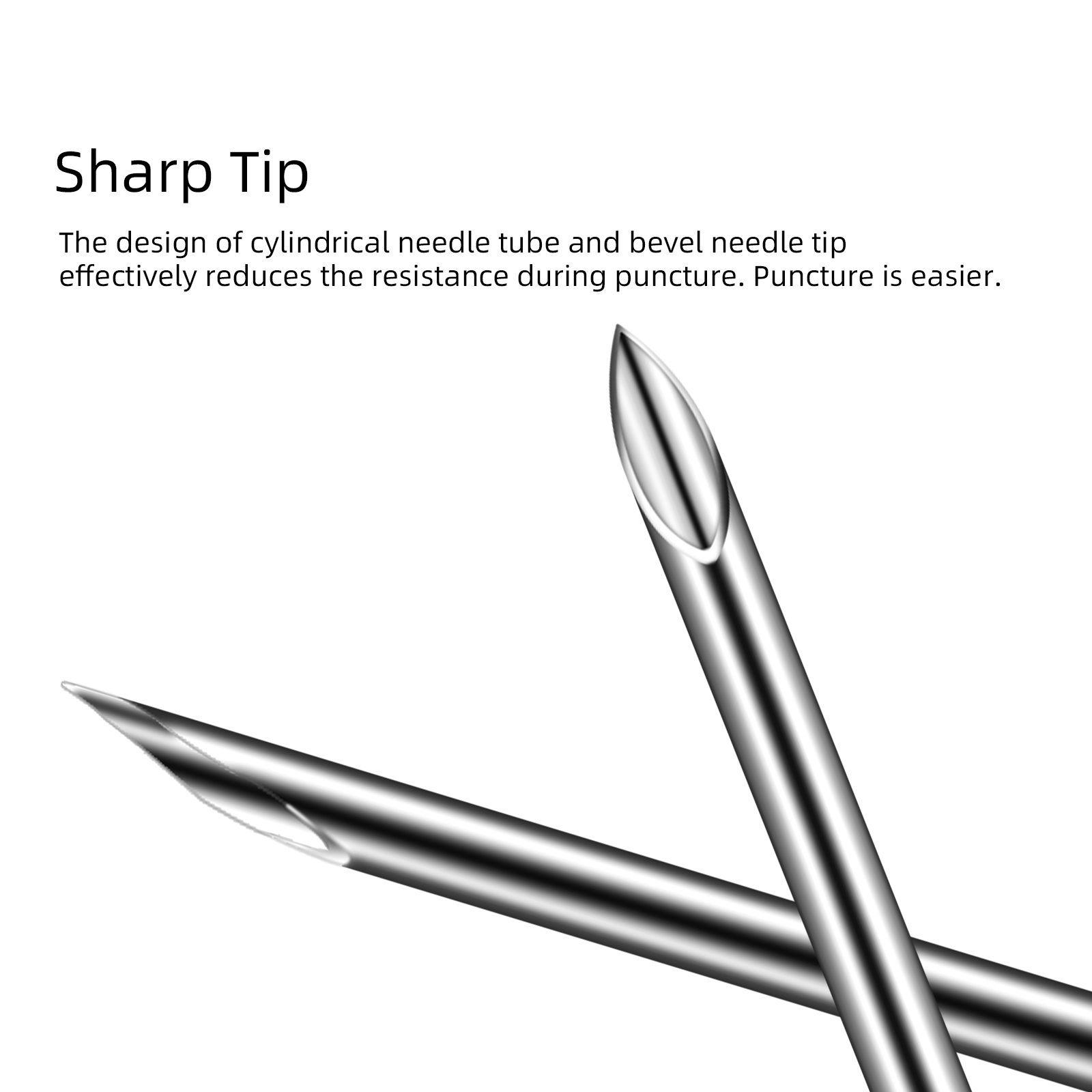 Sharp Tip

The design of cylindrical needle tube and bevel needle tip effectively reduces the resistance during puncture. Puncture is easier.